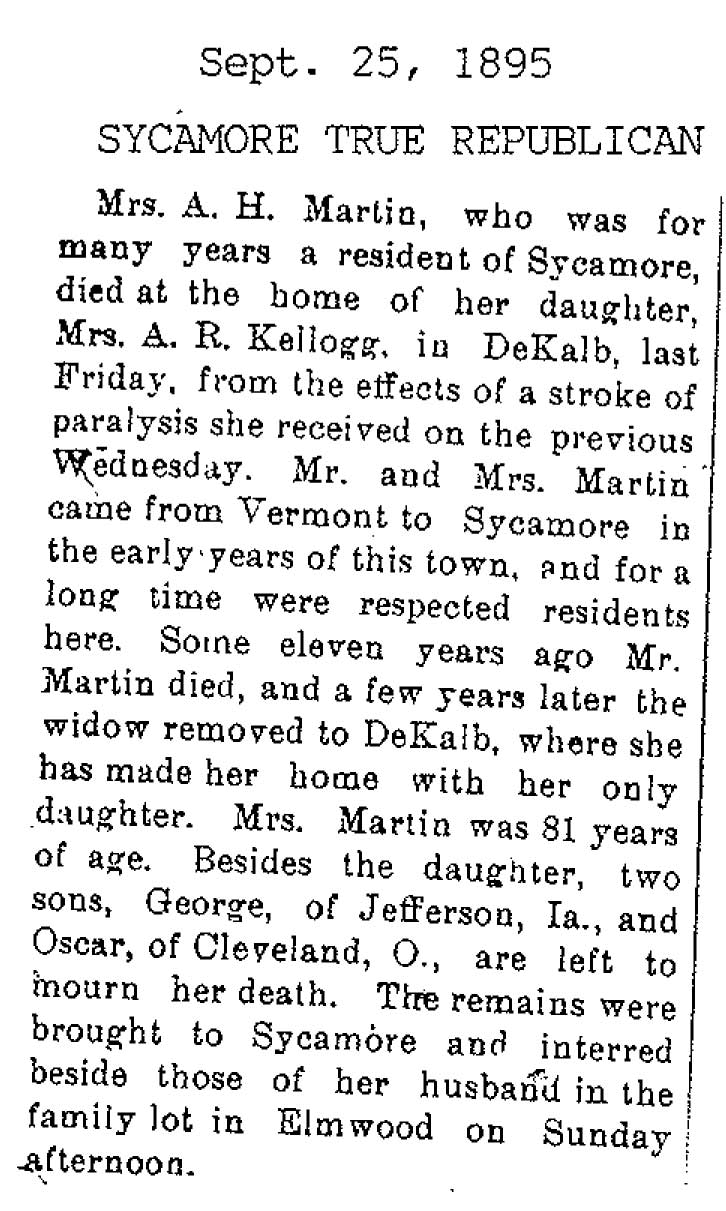 Sept. 25, 1895

SYCAMORE TRUE REPUBLICAN

Mrs. A. H. Martin, who was for many years a resident of Sycamore, died at the home of her daughter, Mrs. A. R. Kellogg, in DeKalb, last Friday, from the effects of a stroke of paralysis she received on the previous Wednesday. Mr. and Mrs. Martin came from Vermont to Sycamore in the early years of this town, and for a long time were respected residents here. Some eleven years ago Mr. Martin died, and a few years later the widow removed to DeKalb, where she has made her home with her only daughter. Mrs. Martin was 81 years of age. Besides the daughter, two sons, George, of Jefferson, Ia., and Oscar, of Cleveland, O., are left to mourn her death. The remains were brought to Sycamore and interred beside those of her husband in the family lot in Elmwood on Sunday afternoon.